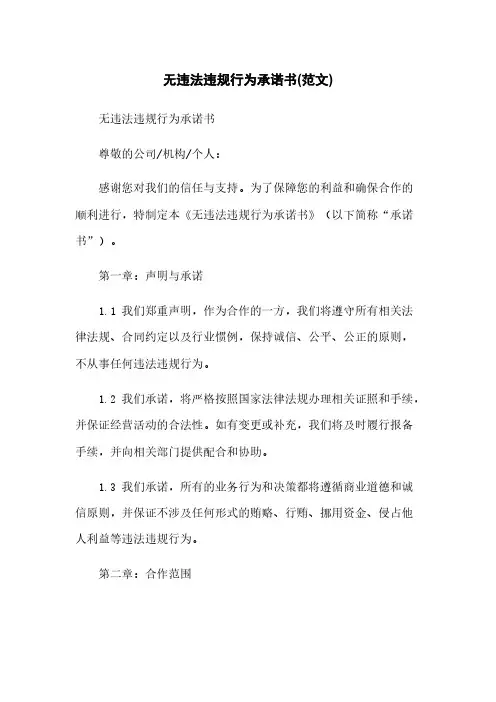 无违法违规行为承诺书(范文)

无违法违规行为承诺书

尊敬的公司/机构/个人：

感谢您对我们的信任与支持。为了保障您的利益和确保合作的顺利进行，特制定本《无违法违规行为承诺书》（以下简称“承诺书”）。

第一章：声明与承诺

1.1 我们郑重声明，作为合作的一方，我们将遵守所有相关法律法规、合同约定以及行业惯例，保持诚信、公平、公正的原则，不从事任何违法违规行为。

1.2 我们承诺，将严格按照国家法律法规办理相关证照和手续，并保证经营活动的合法性。如有变更或补充，我们将及时履行报备手续，并向相关部门提供配合和协助。

1.3 我们承诺，所有的业务行为和决策都将遵循商业道德和诚信原则，并保证不涉及任何形式的贿赂、行贿、挪用资金、侵占他人利益等违法违规行为。

第二章：合作范围